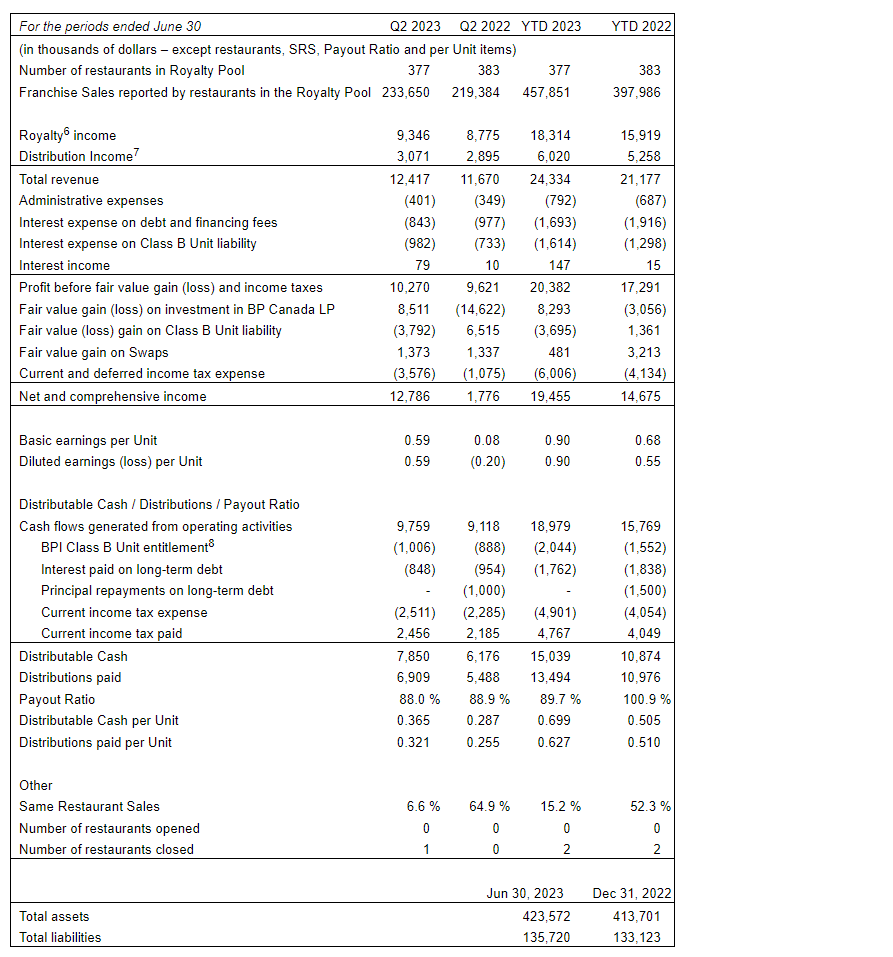 | For the periods ended June 30 | Q2 2023 | Q2 2022 | YTD 2023 | YTD 2022 |
|---|---|---|---|---|
| (in thousands of dollars – except restaurants, SRS, Payout Ratio and per Unit items) | | | | |
| Number of restaurants in Royalty Pool | 377 | 383 | 377 | 383 |
| Franchise Sales reported by restaurants in the Royalty Pool | 233,650 | 219,384 | 457,851 | 397,986 |
| | | | | |
| Royalty$^6$ income | 9,346 | 8,775 | 18,314 | 15,919 |
| Distribution Income$^7$ | 3,071 | 2,895 | 6,020 | 5,258 |
| Total revenue | 12,417 | 11,670 | 24,334 | 21,177 |
| Administrative expenses | (401) | (349) | (792) | (687) |
| Interest expense on debt and financing fees | (843) | (977) | (1,693) | (1,916) |
| Interest expense on Class B Unit liability | (982) | (733) | (1,614) | (1,298) |
| Interest income | 79 | 10 | 147 | 15 |
| Profit before fair value gain (loss) and income taxes | 10,270 | 9,621 | 20,382 | 17,291 |
| Fair value gain (loss) on investment in BP Canada LP | 8,511 | (14,622) | 8,293 | (3,056) |
| Fair value (loss) gain on Class B Unit liability | (3,792) | 6,515 | (3,695) | 1,361 |
| Fair value gain on Swaps | 1,373 | 1,337 | 481 | 3,213 |
| Current and deferred income tax expense | (3,576) | (1,075) | (6,006) | (4,134) |
| Net and comprehensive income | 12,786 | 1,776 | 19,455 | 14,675 |
| | | | | |
| Basic earnings per Unit | 0.59 | 0.08 | 0.90 | 0.68 |
| Diluted earnings (loss) per Unit | 0.59 | (0.20) | 0.90 | 0.55 |
| | | | | |
| Distributable Cash / Distributions / Payout Ratio | | | | |
| Cash flows generated from operating activities | 9,759 | 9,118 | 18,979 | 15,769 |
| BPI Class B Unit entitlement$^8$ | (1,006) | (888) | (2,044) | (1,552) |
| Interest paid on long-term debt | (848) | (954) | (1,762) | (1,838) |
| Principal repayments on long-term debt | - | (1,000) | - | (1,500) |
| Current income tax expense | (2,511) | (2,285) | (4,901) | (4,054) |
| Current income tax paid | 2,456 | 2,185 | 4,767 | 4,049 |
| Distributable Cash | 7,850 | 6,176 | 15,039 | 10,874 |
| Distributions paid | 6,909 | 5,488 | 13,494 | 10,976 |
| Payout Ratio | 88.0 % | 88.9 % | 89.7 % | 100.9 % |
| Distributable Cash per Unit | 0.365 | 0.287 | 0.699 | 0.505 |
| Distributions paid per Unit | 0.321 | 0.255 | 0.627 | 0.510 |
| | | | | |
| Other | | | | |
| Same Restaurant Sales | 6.6 % | 64.9 % | 15.2 % | 52.3 % |
| Number of restaurants opened | 0 | 0 | 0 | 0 |
| Number of restaurants closed | 1 | 0 | 2 | 2 |
| | | | | |
| | | | Jun 30, 2023 | Dec 31, 2022 |
| Total assets | | | 423,572 | 413,701 |
| Total liabilities | | | 135,720 | 133,123 |